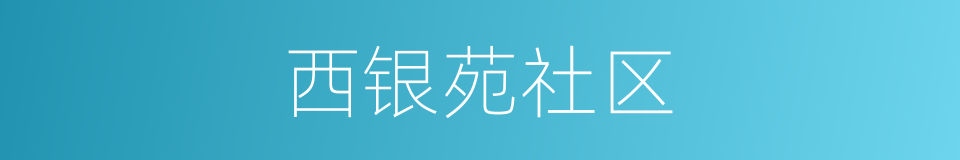 西银苑社区